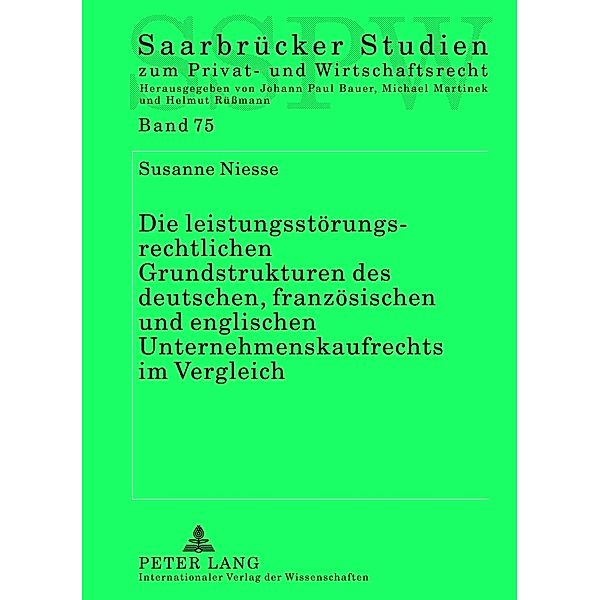 SSPW

Saarbrücker Studien
zum Privat- und Wirtschaftsrecht
Herausgegeben von Johann Paul Bauer, Michael Martinek und Helmut Rüßmann

Band 75

Susanne Niesse

Die leistungsstörungsrechtlichen Grundstrukturen des deutschen, französischen und englischen Unternehmenskaufrechts im Vergleich

PETER LANG
Internationaler Verlag der Wissenschaften